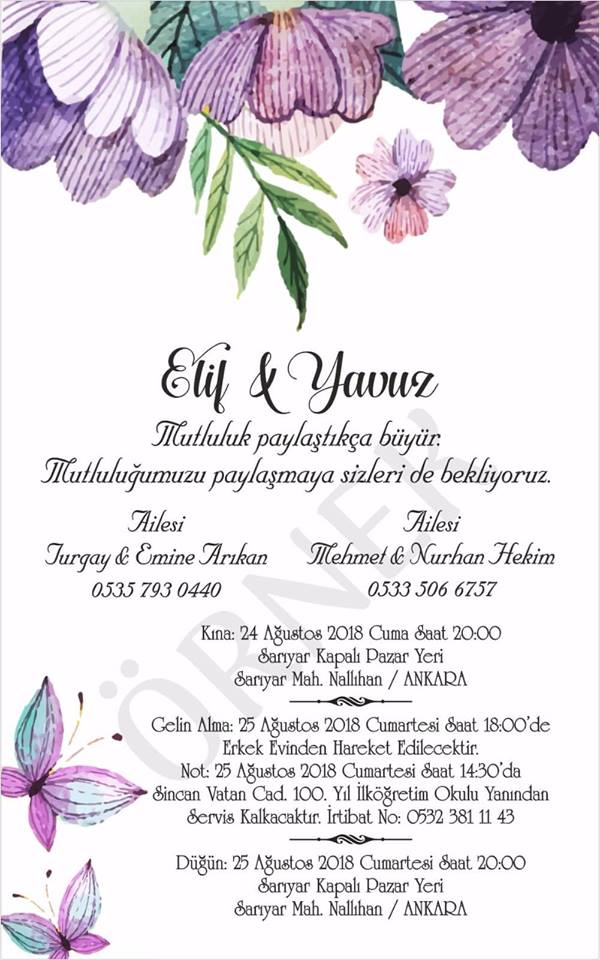 Elif & Yavuz

Mutluluk paylaştıkça büyür.
Mutluluğumuzu paylaşmaya sizleri de bekliyoruz.

Ailesi
Turgay & Emine Arıkan
0535 793 0440

Ailesi
Mehmet & Nurhan Hekim
0533 506 6757

Kına: 24 Ağustos 2018 Cuma Saat 20:00
Sarıyar Kapalı Pazar Yeri
Sarıyar Mah. Nallıhan / ANKARA

Gelin Alma: 25 Ağustos 2018 Cumartesi Saat 18:00'de
Erkek Evinden Hareket Edilecektir.
Not: 25 Ağustos 2018 Cumartesi Saat 14:30'da
Sincan Vatan Cad. 100. Yıl İlköğretim Okulu Yanından
Servis Kalkacaktır. İrtibat No: 0532 381 11 43

Düğün: 25 Ağustos 2018 Cumartesi Saat 20:00
Sarıyar Kapalı Pazar Yeri
Sarıyar Mah. Nallıhan / ANKARA

ÖRNEK